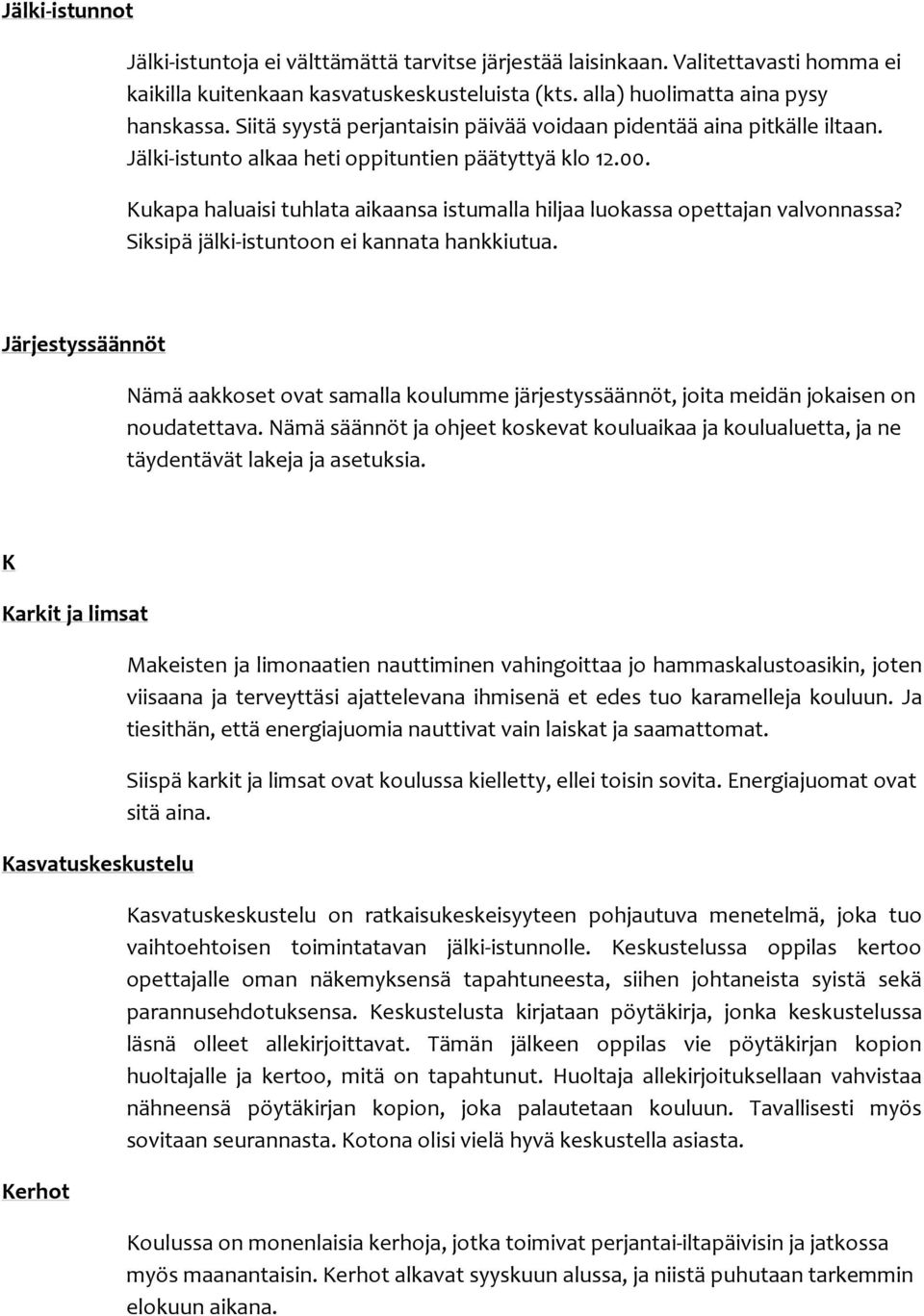 Jälki-istunnot

Jälki-istuntoja ei välttämättä tarvitse järjestää laisinkaan. Valitettavasti homma ei kaikilla kuitenkaan kasvatuskeskusteluista (kts. alla) huolimatta aina pysy hanskassa. Siitä syystä perjantaisin päivää voidaan pidentää aina pitkälle iltaan. Jälki-istunto alkaa heti oppituntien päätyttyä klo 12.00.

Kukapa haluaisi tuhlata aikaansa istumalla hiljaa luokassa opettajan valvonnassa? Siksipä jälki-istuntoon ei kannata hankkiutua.

Järjestyssäännöt

Nämä aakkoset ovat samalla koulumme järjestyssäännöt, joita meidän jokaisen on noudatettava. Nämä säännöt ja ohjeet koskevat kouluaikaa ja koulualuetta, ja ne täydentävät lakeja ja asetuksia.

K

Karkit ja limsat

Makeisten ja limonaatien nauttiminen vahingoittaa jo hammaskalustoasikin, joten viisaana ja terveyttäsi ajattelevana ihmisenä et edes tuo karamelleja kouluun. Ja tiesithän, että energiajuomia nauttivat vain laiskat ja saamattomat.

Siispä karkit ja limsat ovat koulussa kielletty, ellei toisin sovita. Energiajuomat ovat sitä aina.

Kasvatuskeskustelu

Kasvatuskeskustelu on ratkaisukeskeisyyteen pohjautuva menetelmä, joka tuo vaihtoehtoisen toimintatavan jälki-istunnolle. Keskustelussa oppilas kertoo opettajalle oman näkemyksensä tapahtuneesta, siihen johtaneista syistä sekä parannusehdotuksensa. Keskustelusta kirjataan pöytäkirja, jonka keskustelussa läsnä olleet allekirjoittavat. Tämän jälkeen oppilas vie pöytäkirjan kopion huoltajalle ja kertoo, mitä on tapahtunut. Huoltaja allekirjoituksellaan vahvistaa nähneensä pöytäkirjan kopion, joka palautetaan kouluun. Tavallisesti myös sovitaan seurannasta. Kotona olisi vielä hyvä keskustella asiasta.

Kerhot

Koulussa on monenlaisia kerhoja, jotka toimivat perjantai-iltapäivisin ja jatkossa myös maanantaisin. Kerhot alkavat syyskuun alussa, ja niistä puhutaan tarkemmin elokuun aikana.